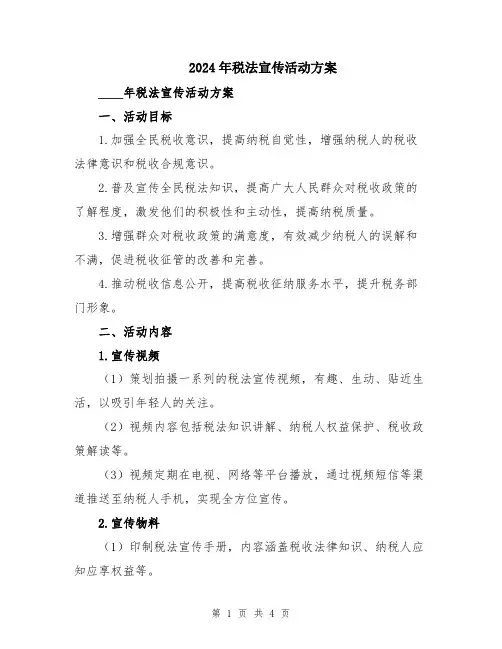 2024年税法宣传活动方案

____年税法宣传活动方案

一、活动目标

1.加强全民税收意识，提高纳税自觉性，增强纳税人的税收法律意识和税收合规意识。

2.普及宣传全民税法知识，提高广大人民群众对税收政策的了解程度，激发他们的积极性和主动性，提高纳税质量。

3.增强群众对税收政策的满意度，有效减少纳税人的误解和不满，促进税收征管的改善和完善。

4.推动税收信息公开，提高税收征纳服务水平，提升税务部门形象。

二、活动内容

1.宣传视频

（1）策划拍摄一系列的税法宣传视频，有趣、生动、贴近生活，以吸引年轻人的关注。

（2）视频内容包括税法知识讲解、纳税人权益保护、税收政策解读等。

（3）视频定期在电视、网络等平台播放，通过视频短信等渠道推送至纳税人手机，实现全方位宣传。

2.宣传物料

（1）印制税法宣传手册，内容涵盖税收法律知识、纳税人应知应享权益等。

第 1 页 共 4 页